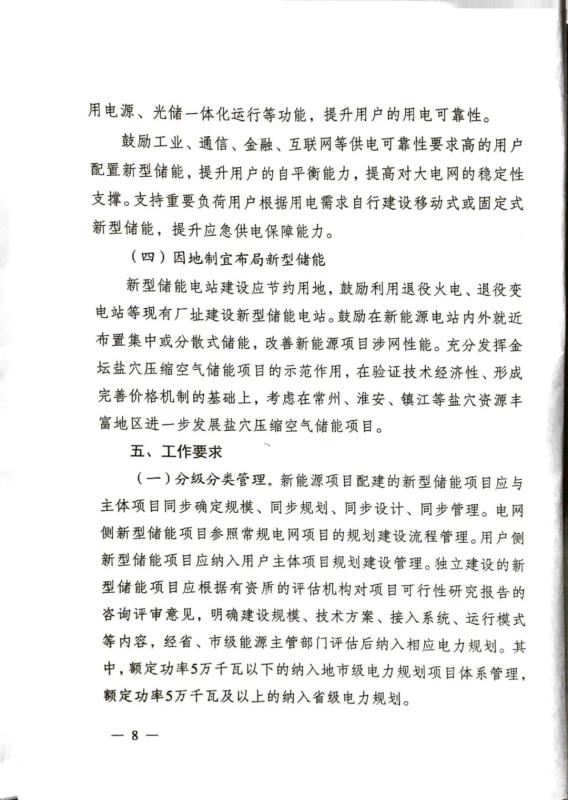 用电源、光储一体化运行等功能，提升用户的用电可靠性。

鼓励工业、通信、金融、互联网等供电可靠性要求高的用户配置新型储能，提升用户的自平衡能力，提高对大电网的稳定性支撑。支持重要负荷用户根据用电需求自行建设移动式或固定式新型储能，提升应急供电保障能力。

（四）因地制宜布局新型储能

新型储能电站建设应节约用地，鼓励利用退役火电、退役变电站等现有厂址建设新型储能电站。鼓励在新能源电站内外就近布置集中或分散式储能，改善新能源项目涉网性能。充分发挥金坛盐穴压缩空气储能项目的示范作用，在验证技术经济性、形成完善价格机制的基础上，考虑在常州、淮安、镇江等盐穴资源丰富地区进一步发展盐穴压缩空气储能项目。

五、工作要求

（一）分级分类管理。新能源项目配建的新型储能项目应与主体项目同步确定规模、同步规划、同步设计、同步管理。电网侧新型储能项目参照常规电网项目的规划建设流程管理。用户侧新型储能项目应纳入用户主体项目规划建设管理。独立建设的新型储能项目应根据有资质的评估机构对项目可行性研究报告的咨询评审意见，明确建设规模、技术方案、接入系统、运行模式等内容，经省、市级能源主管部门评估后纳入相应电力规划。其中，额定功率5万千瓦以下的纳入地市级电力规划项目体系管理，额定功率5万千瓦及以上的纳入省级电力规划。

— 8 —